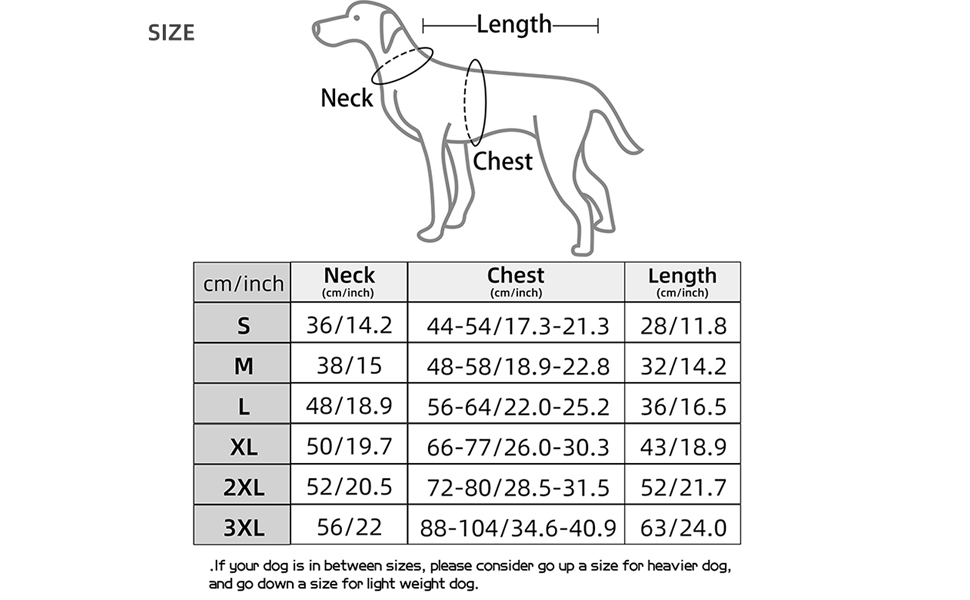 SIZE

Length

Neck

Chest

| cm/inch | Neck (cm/inch) | Chest (cm/inch) | Length (cm/inch) |
|---|---|---|---|
| S | 36/14.2 | 44-54/17.3-21.3 | 28/11.8 |
| M | 38/15 | 48-58/18.9-22.8 | 32/14.2 |
| L | 48/18.9 | 56-64/22.0-25.2 | 36/16.5 |
| XL | 50/19.7 | 66-77/26.0-30.3 | 43/18.9 |
| 2XL | 52/20.5 | 72-80/28.5-31.5 | 52/21.7 |
| 3XL | 56/22 | 88-104/34.6-40.9 | 63/24.0 |

.If your dog is in between sizes, please consider go up a size for heavier dog, and go down a size for light weight dog.